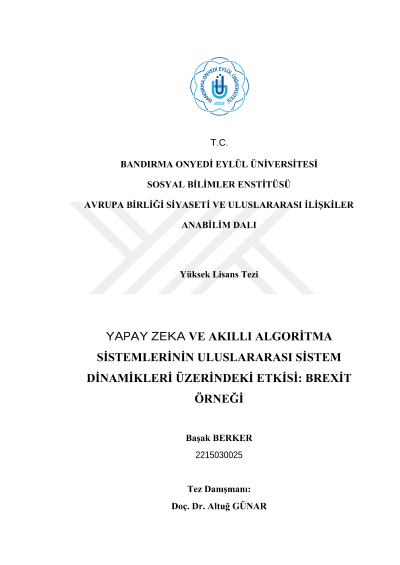 BANDIRMA ONYEDİ EYLÜL ÜNİVERSİTESİ
2015

T.C.

BANDIRMA ONYEDİ EYLÜL ÜNİVERSİTESİ

SOSYAL BİLİMLER ENSTİTÜSÜ

AVRUPA BİRLİĞİ SİYASETİ VE ULUSLARARASI İLİŞKİLER ANABİLİM DALI

Yüksek Lisans Tezi

YAPAY ZEKA VE AKILLI ALGORİTMA SİSTEMLERİNİN ULUSLARARASI SİSTEM DİNAMİKLERİ ÜZERİNDEKİ ETKİSİ: BREXİT ÖRNEĞİ

Başak BERKER

2215030025

Tez Danışmanı:

Doç. Dr. Altuğ GÜNAR